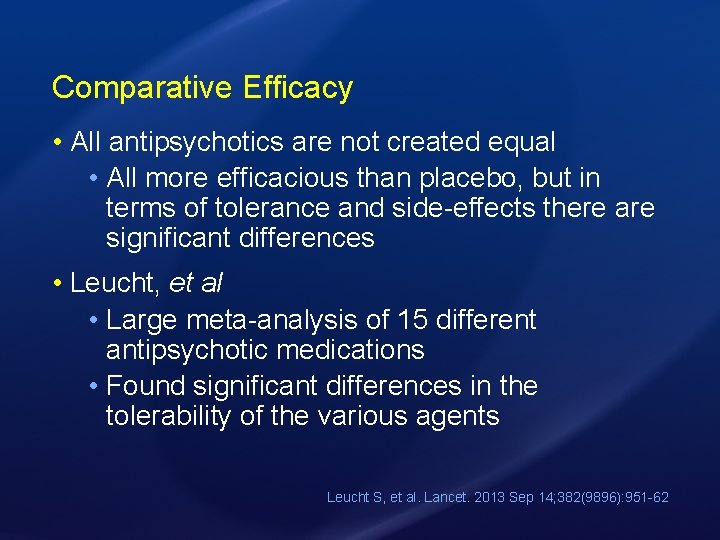 Comparative Efficacy

• All antipsychotics are not created equal
  • All more efficacious than placebo, but in terms of tolerance and side-effects there are significant differences

• Leucht, et al
  • Large meta-analysis of 15 different antipsychotic medications
  • Found significant differences in the tolerability of the various agents

Leucht S, et al. Lancet. 2013 Sep 14;382(9896):951-62